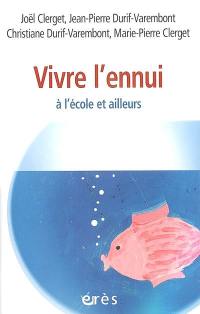 Joël Clerget, Jean-Pierre Durif-Varembont
Christiane Durif-Varembont, Marie-Pierre Clerget

Vivre l'ennui
à l'école et ailleurs

érès